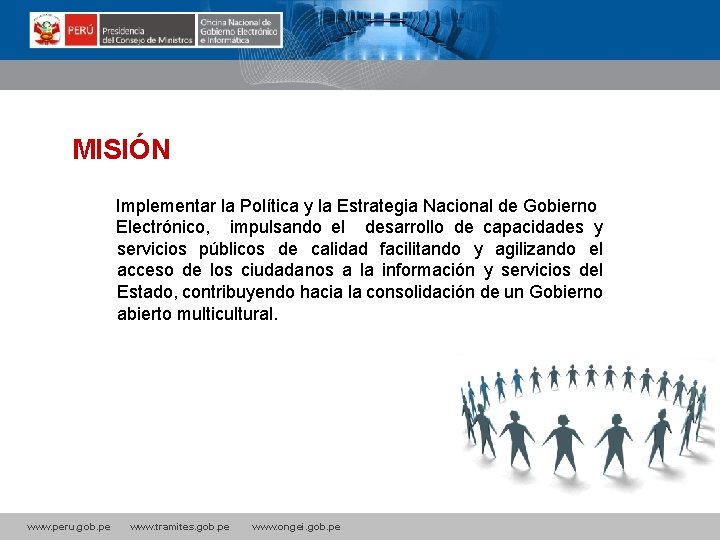 PERÚ Presidencia del Consejo de Ministros Oficina Nacional de Gobierno Electrónico e Informática

MISIÓN

Implementar la Política y la Estrategia Nacional de Gobierno Electrónico, impulsando el desarrollo de capacidades y servicios públicos de calidad facilitando y agilizando el acceso de los ciudadanos a la información y servicios del Estado, contribuyendo hacia la consolidación de un Gobierno abierto multicultural.

www.peru.gob.pe www.tramites.gob.pe www.ongei.gob.pe